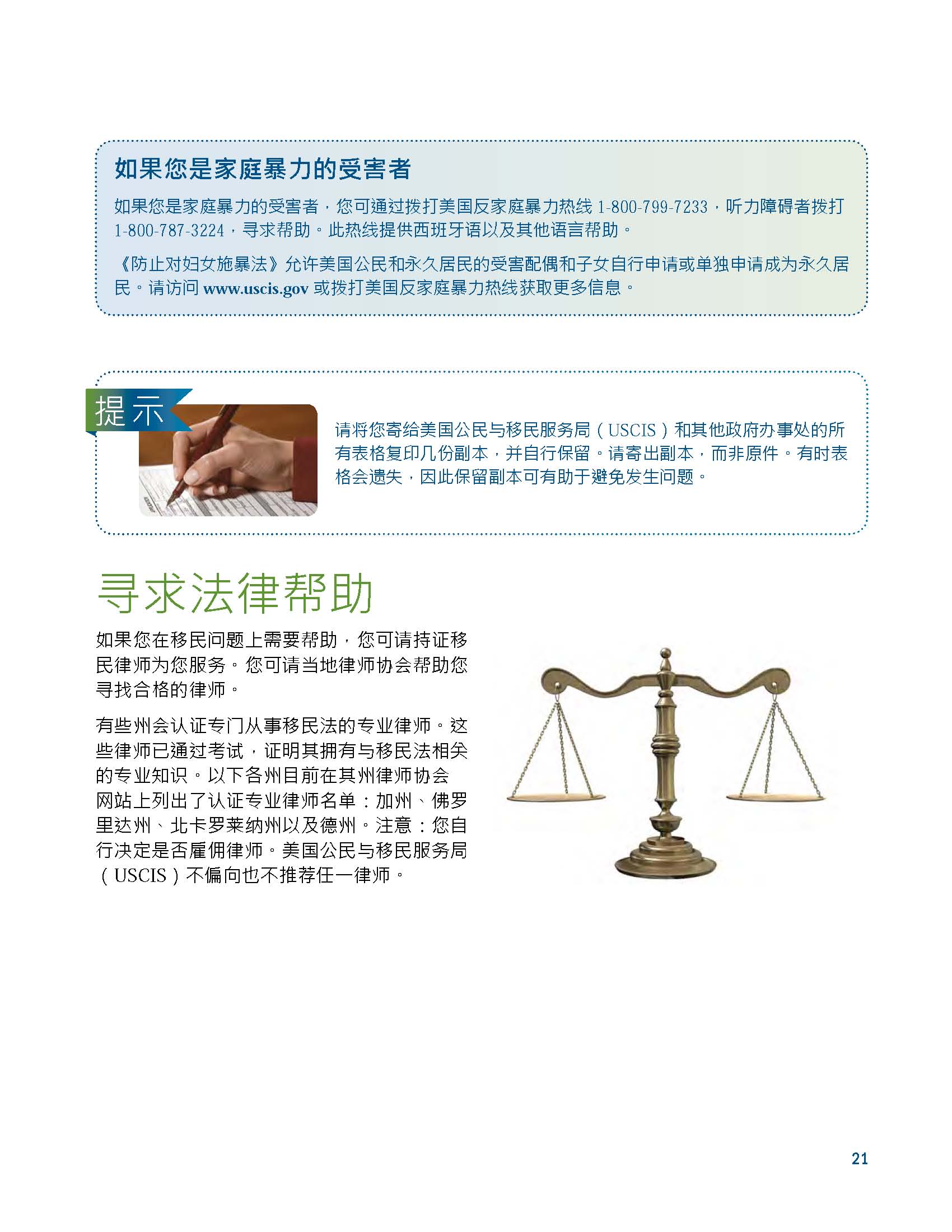 如果您是家庭暴力的受害者

如果您是家庭暴力的受害者，您可通过拨打美国反家庭暴力热线 1-800-799-7233，听力障碍者拨打 1-800-787-3224，寻求帮助。此热线提供西班牙语以及其他语言帮助。

《防止对妇女施暴法》允许美国公民和永久居民的受害配偶和子女自行申请或单独申请成为永久居民。请访问 www.uscis.gov 或拨打美国反家庭暴力热线获取更多信息。

提示

请将您寄给美国公民与移民服务局（USCIS）和其他政府办事处的所有表格复印几份副本，并自行保留。请寄出副本，而非原件。有时表格会遗失，因此保留副本可有助于避免发生问题。

寻求法律帮助

如果您在移民问题上需要帮助，您可请持证移民律师为您服务。您可请当地律师协会帮助您寻找合格的律师。

有些州会认证专门从事移民法的专业律师。这些律师已通过考试，证明其拥有与移民法相关的专业知识。以下各州目前在其州律师协会网站上列出了认证专业律师名单：加州、佛罗里达州、北卡罗莱纳州以及德州。注意：您自行决定是否雇佣律师。美国公民与移民服务局（USCIS）不偏向也不推荐任一律师。

21